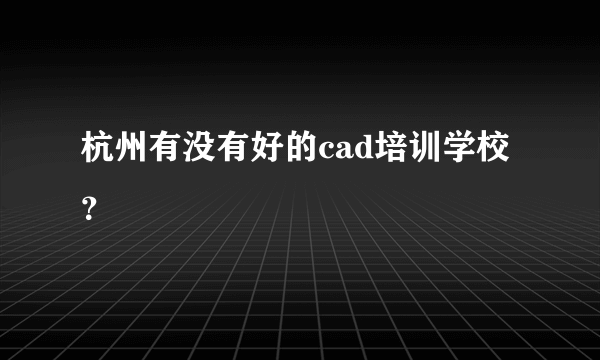 杭州有没有好的cad培训学校？